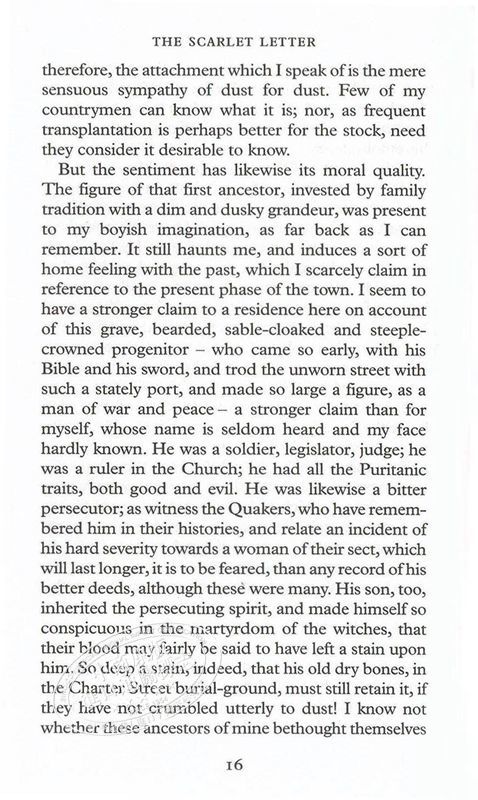 THE SCARLET LETTER

therefore, the attachment which I speak of is the mere sensuous sympathy of dust for dust. Few of my countrymen can know what it is; nor, as frequent transplantation is perhaps better for the stock, need they consider it desirable to know.

But the sentiment has likewise its moral quality. The figure of that first ancestor, invested by family tradition with a dim and dusky grandeur, was present to my boyish imagination, as far back as I can remember. It still haunts me, and induces a sort of home feeling with the past, which I scarcely claim in reference to the present phase of the town. I seem to have a stronger claim to a residence here on account of this grave, bearded, sable-cloaked and steeple-crowned progenitor – who came so early, with his Bible and his sword, and trod the unworn street with such a stately port, and made so large a figure, as a man of war and peace – a stronger claim than for myself, whose name is seldom heard and my face hardly known. He was a soldier, legislator, judge; he was a ruler in the Church; he had all the Puritanic traits, both good and evil. He was likewise a bitter persecutor; as witness the Quakers, who have remembered him in their histories, and relate an incident of his hard severity towards a woman of their sect, which will last longer, it is to be feared, than any record of his better deeds, although these were many. His son, too, inherited the persecuting spirit, and made himself so conspicuous in the martyrdom of the witches, that their blood may fairly be said to have left a stain upon him. So deep a stain, indeed, that his old dry bones, in the Charter Street burial-ground, must still retain it, if they have not crumbled utterly to dust! I know not whether these ancestors of mine bethought themselves

16